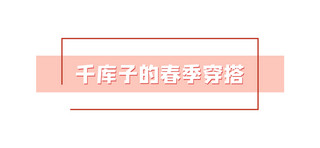 千库子的春季穿搭